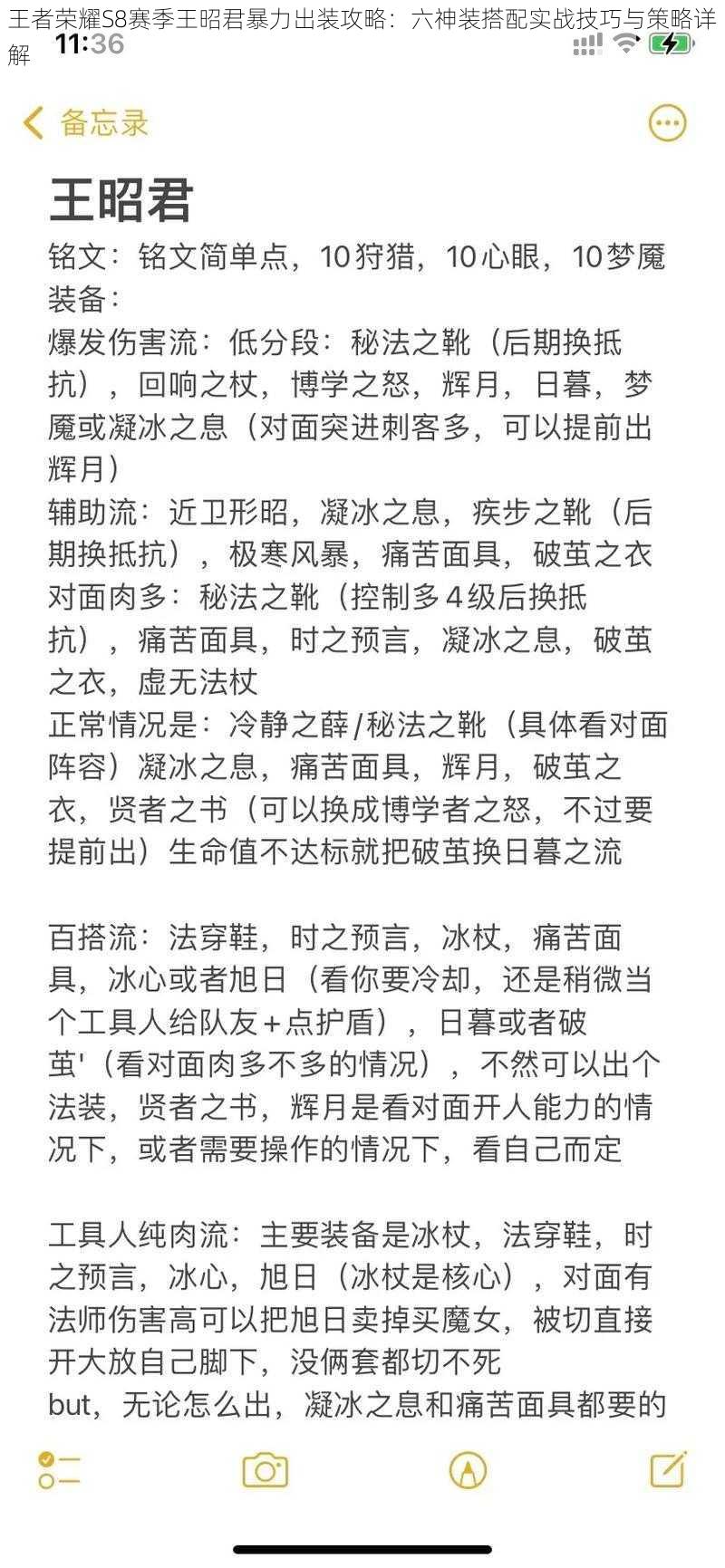 王者荣耀S8赛季王昭君暴力出装攻略：六神装搭配实战技巧与策略详解

11:36

备忘录

王昭君

铭文：铭文简单点，10狩猎，10心眼，10梦魇
装备：
爆发伤害流：低分段：秘法之靴（后期换抵抗），回响之杖，博学之怒，辉月，日暮，梦魇或凝冰之息（对面突进刺客多，可以提前出辉月）
辅助流：近卫形昭，凝冰之息，疾步之靴（后期换抵抗），极寒风暴，痛苦面具，破茧之衣
对面肉多：秘法之靴（控制多4级后换抵抗），痛苦面具，时之预言，凝冰之息，破茧之衣，虚无法杖
正常情况是：冷静之薛/秘法之靴（具体看对面阵容）凝冰之息，痛苦面具，辉月，破茧之衣，贤者之书（可以换成博学者之怒，不过要提前出）生命值不达标就把破茧换日暮之流

百搭流：法穿鞋，时之预言，冰杖，痛苦面具，冰心或者旭日（看你要冷却，还是稍微当个工具人给队友+点护盾），日暮或者破茧'（看对面肉多不多的情况），不然可以出个法装，贤者之书，辉月是看对面开人能力的情况下，或者需要操作的情况下，看自己而定

工具人纯肉流：主要装备是冰杖，法穿鞋，时之预言，冰心，旭日（冰杖是核心），对面有法师伤害高可以把旭日卖掉买魔女，被切直接开大放自己脚下，没俩套都切不死
but，无论怎么出，凝冰之息和痛苦面具都要的